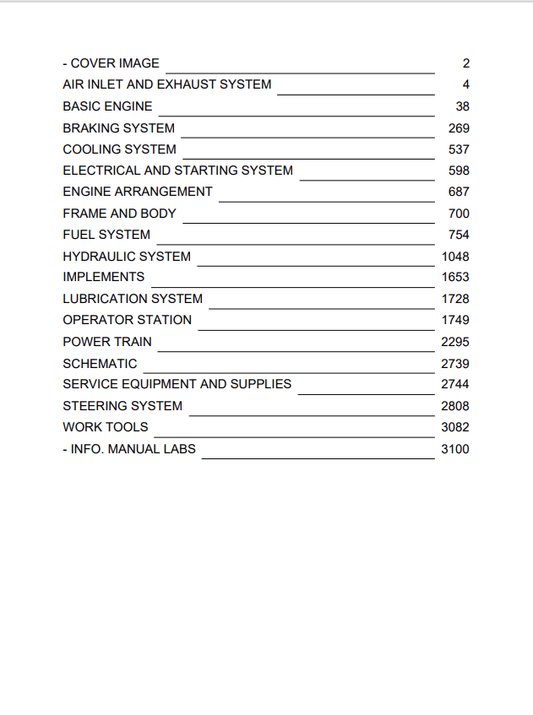 - COVER IMAGE 2
AIR INLET AND EXHAUST SYSTEM 4
BASIC ENGINE 38
BRAKING SYSTEM 269
COOLING SYSTEM 537
ELECTRICAL AND STARTING SYSTEM 598
ENGINE ARRANGEMENT 687
FRAME AND BODY 700
FUEL SYSTEM 754
HYDRAULIC SYSTEM 1048
IMPLEMENTS 1653
LUBRICATION SYSTEM 1728
OPERATOR STATION 1749
POWER TRAIN 2295
SCHEMATIC 2739
SERVICE EQUIPMENT AND SUPPLIES 2744
STEERING SYSTEM 2808
WORK TOOLS 3082
- INFO. MANUAL LABS 3100